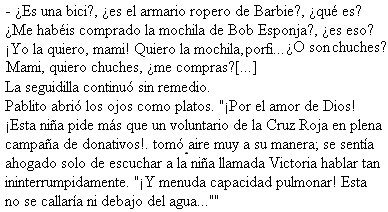 - ¿Es una bici?, ¿es el armario ropero de Barbie?, ¿qué es? ¿Me habéis comprado la mochila de Bob Esponja?, ¿es eso? ¡Yo la quiero, mami! Quiero la mochila,porfi...¿O son chuches? Mami, quiero chuches, ¿me compras?[...]
La seguidilla continuó sin remedio.
Pablito abrió los ojos como platos. "¡Por el amor de Dios! ¡Esta niña pide más que un voluntario de la Cruz Roja en plena campaña de donativos!. tomó aire muy a su manera; se sentía ahogado solo de escuchar a la niña llamada Victoria hablar tan ininterrumpidamente. "¡Y menuda capacidad pulmonar! Esta no se callaría ni debajo del agua...""